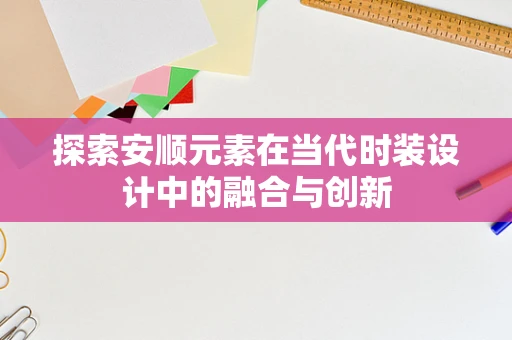 探索安顺元素在当代时装设计中的融合与创新